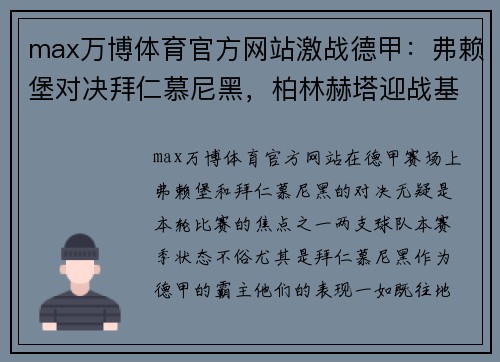 max万博体育官方网站激战德甲：弗赖堡对决拜仁慕尼黑，柏林赫塔迎战基

max万博体育官方网站在德甲赛场上弗赖堡和拜仁慕尼黑的对决无疑是本轮比赛的焦点之一两支球队本赛季状态不俗尤其是拜仁慕尼黑作为德甲的霸主他们的表现一如既往地